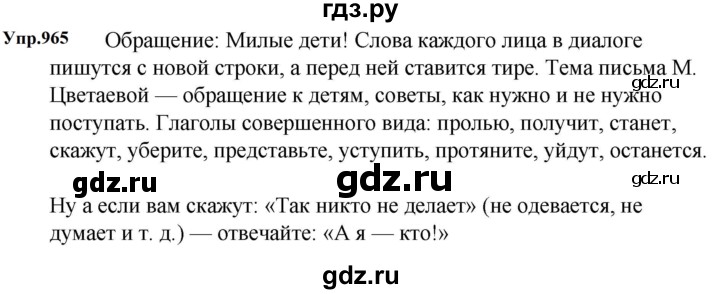 гдз.ру

Упр.965 Обращение: Милые дети! Слова каждого лица в диалоге пишутся с новой строки, а перед ней ставится тире. Тема письма М. Цветаевой — обращение к детям, советы, как нужно и не нужно поступать. Глаголы совершенного вида: пролью, получит, станет, скажут, уберите, представьте, уступить, протяните, уйдут, останется.

gdz.ru

gdz.ru gdz.ru gdz.ru

Ну а если вам скажут: «Так никто не делает» (не одевается, не думает и т. д.) — отвечайте: «А я — кто!»

gdz.ru